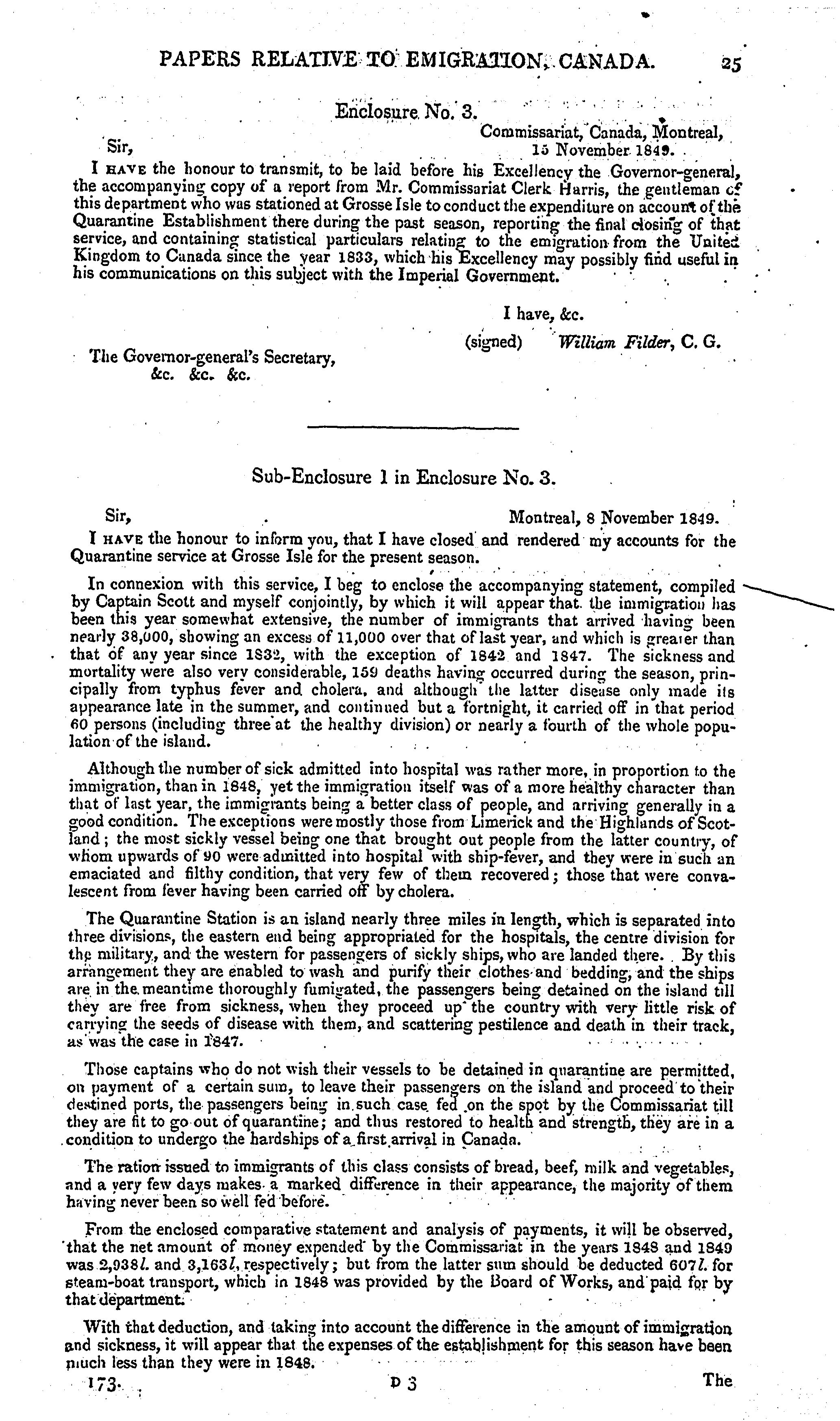 PAPERS RELATIVE TO EMIGRATION, CANADA. 25

Enclosure No. 3.

Commissariat, Canada, Montreal, 15 November 1849.

Sir,

I HAVE the honour to transmit, to be laid before his Excellency the Governor-general, the accompanying copy of a report from Mr. Commissariat Clerk Harris, the gentleman of this department who was stationed at Grosse Isle to conduct the expenditure on account of the Quarantine Establishment there during the past season, reporting the final closing of that service, and containing statistical particulars relating to the emigration from the United Kingdom to Canada since the year 1833, which his Excellency may possibly find useful in his communications on this subject with the Imperial Government.

I have, &c.
(signed) William Filder, C. G.

The Governor-general's Secretary, &c. &c. &c.

Sub-Enclosure 1 in Enclosure No. 3.

Sir, Montreal, 8 November 1849.

I HAVE the honour to inform you, that I have closed and rendered my accounts for the Quarantine service at Grosse Isle for the present season.

In connexion with this service, I beg to enclose the accompanying statement, compiled by Captain Scott and myself conjointly, by which it will appear that the immigration has been this year somewhat extensive, the number of immigrants that arrived having been nearly 38,000, showing an excess of 11,000 over that of last year, and which is greater than that of any year since 1832, with the exception of 1842 and 1847. The sickness and mortality were also very considerable, 159 deaths having occurred during the season, principally from typhus fever and cholera, and although the latter disease only made its appearance late in the summer, and continued but a fortnight, it carried off in that period 60 persons (including three at the healthy division) or nearly a fourth of the whole population of the island.

Although the number of sick admitted into hospital was rather more, in proportion to the immigration, than in 1848, yet the immigration itself was of a more healthy character than that of last year, the immigrants being a better class of people, and arriving generally in a good condition. The exceptions were mostly those from Limerick and the Highlands of Scotland; the most sickly vessel being one that brought out people from the latter country, of whom upwards of 90 were admitted into hospital with ship-fever, and they were in such an emaciated and filthy condition, that very few of them recovered; those that were convalescent from fever having been carried off by cholera.

The Quarantine Station is an island nearly three miles in length, which is separated into three divisions, the eastern end being appropriated for the hospitals, the centre division for the military, and the western for passengers of sickly ships, who are landed there. By this arrangement they are enabled to wash and purify their clothes and bedding, and the ships are in the meantime thoroughly fumigated, the passengers being detained on the island till they are free from sickness, when they proceed up the country with very little risk of carrying the seeds of disease with them, and scattering pestilence and death in their track, as was the case in 1847.

Those captains who do not wish their vessels to be detained in quarantine are permitted, on payment of a certain sum, to leave their passengers on the island and proceed to their destined ports, the passengers being in such case fed on the spot by the Commissariat till they are fit to go out of quarantine; and thus restored to health and strength, they are in a condition to undergo the hardships of a first arrival in Canada.

The ration issued to immigrants of this class consists of bread, beef, milk and vegetables, and a very few days makes a marked difference in their appearance, the majority of them having never been so well fed before.

From the enclosed comparative statement and analysis of payments, it will be observed, that the net amount of money expended by the Commissariat in the years 1848 and 1849 was 2,938 l. and 3,163 l. respectively; but from the latter sum should be deducted 607 l. for steam-boat transport, which in 1848 was provided by the Board of Works, and paid for by that department.

With that deduction, and taking into account the difference in the amount of immigration and sickness, it will appear that the expenses of the establishment for this season have been much less than they were in 1848.

173. D 3 The